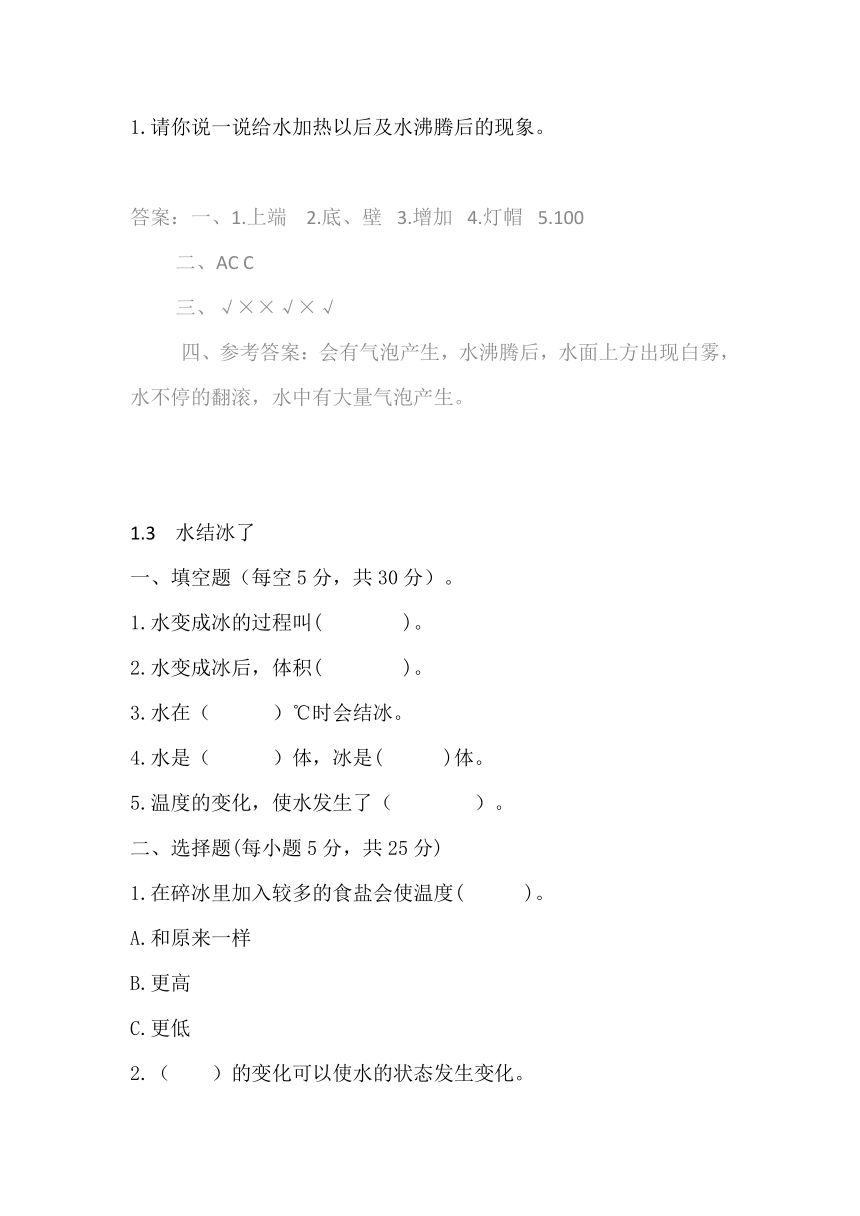 1.请你说一说给水加热以后及水沸腾后的现象。

答案：一、1.上端 2.底、壁 3.增加 4.灯帽 5.100

二、AC C

三、√××√×√

四、参考答案：会有气泡产生，水沸腾后，水面上方出现白雾，水不停的翻滚，水中有大量气泡产生。

1.3 水结冰了

一、填空题（每空 5 分，共 30 分）。

1.水变成冰的过程叫(　　　　)。

2.水变成冰后，体积(　　　　)。

3.水在（　　　）℃时会结冰。

4.水是（　　　）体，冰是(　　　)体。

5.温度的变化，使水发生了（　　　　）。

二、选择题(每小题 5 分，共 25 分)

1.在碎冰里加入较多的食盐会使温度(　　　)。

A.和原来一样

B.更高

C.更低

2.（　　）的变化可以使水的状态发生变化。